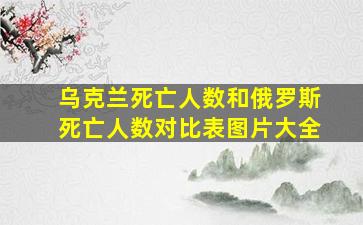 乌克兰死亡人数和俄罗斯死亡人数对比表图片大全